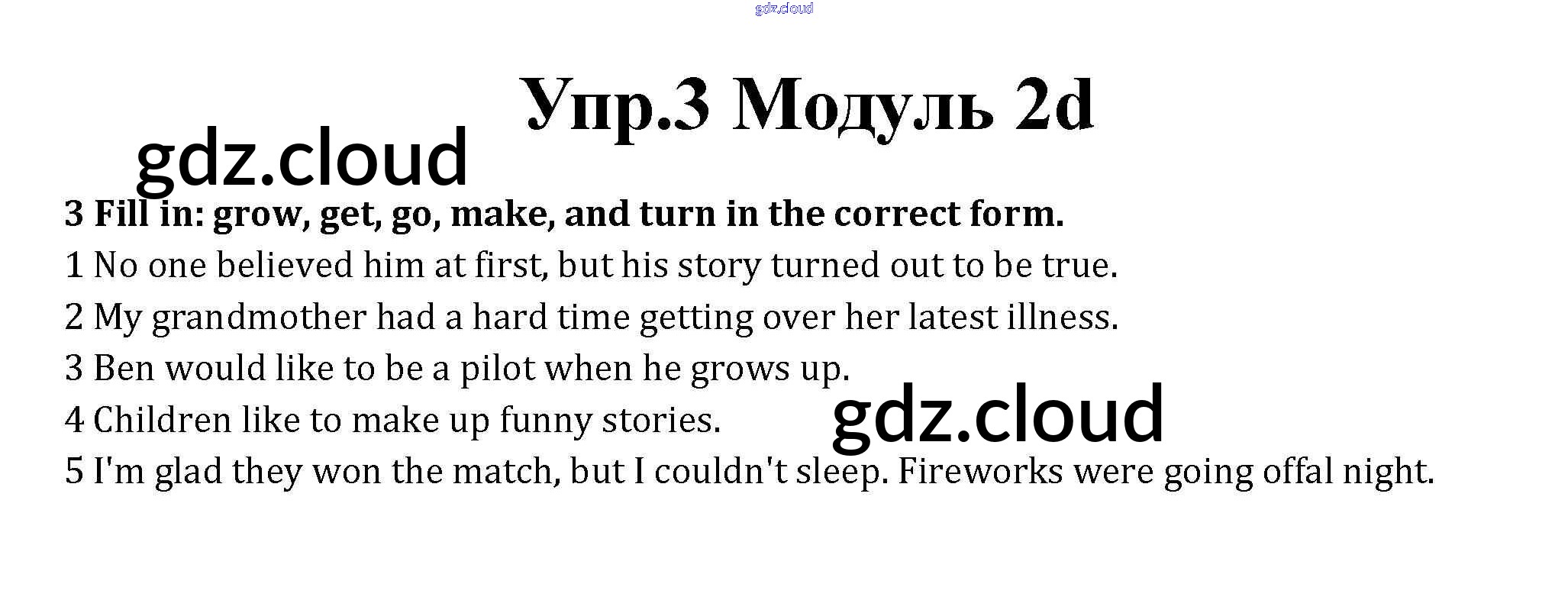 Упр.3 Модуль 2d

3 Fill in: grow, get, go, make, and turn in the correct form.

1 No one believed him at first, but his story turned out to be true.

2 My grandmother had a hard time getting over her latest illness.

3 Ben would like to be a pilot when he grows up.

4 Children like to make up funny stories.

5 I'm glad they won the match, but I couldn't sleep. Fireworks were going offal night.

gdz.cloud